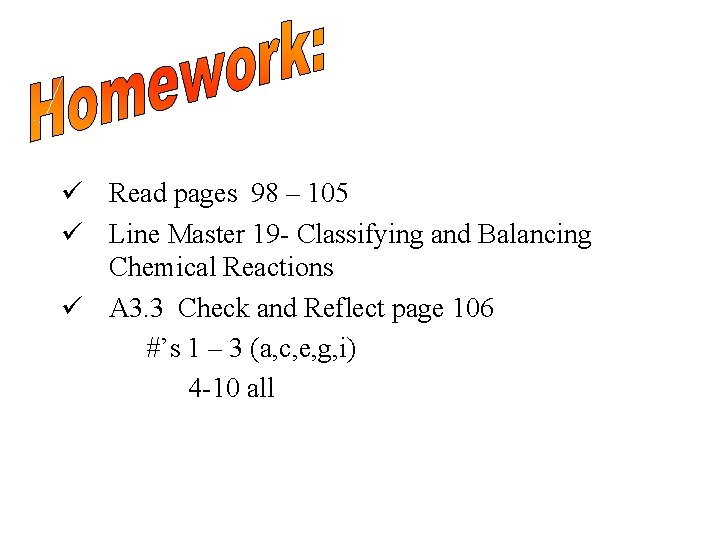 Homework:

✓ Read pages 98 – 105

✓ Line Master 19- Classifying and Balancing Chemical Reactions

✓ A3.3 Check and Reflect page 106
#'s 1 – 3 (a,c,e,g,i)
4-10 all